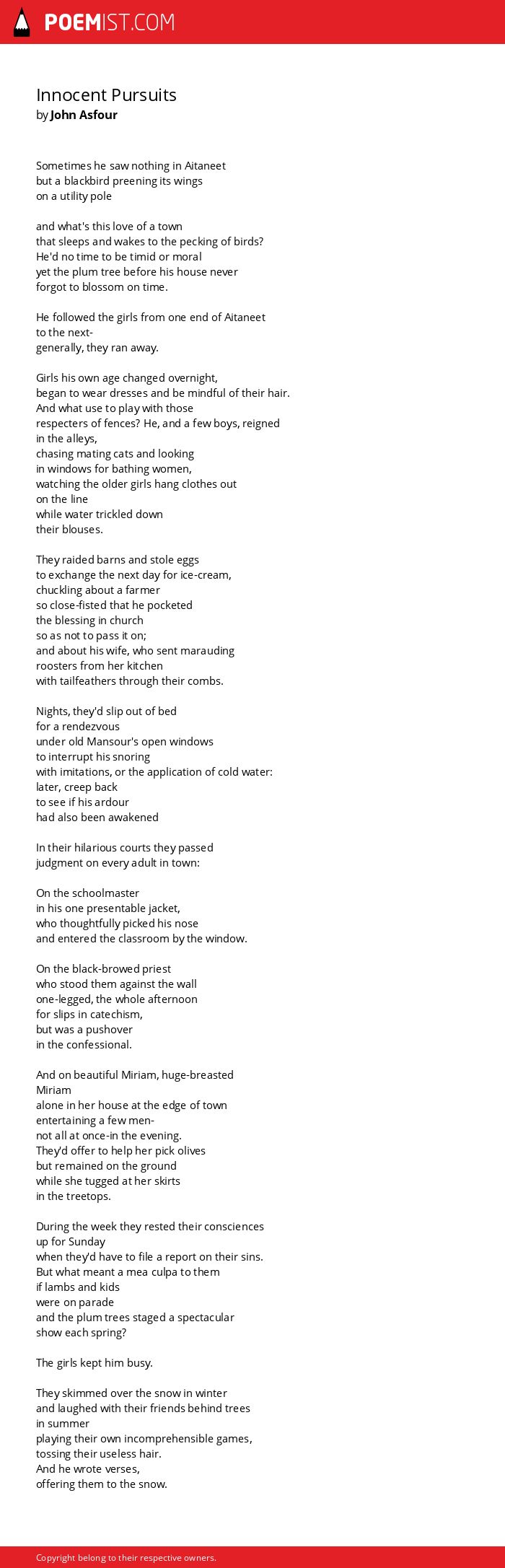 POEMIST.COM

Innocent Pursuits
by John Asfour

Sometimes he saw nothing in Aitaneet
but a blackbird preening its wings
on a utility pole

and what's this love of a town
that sleeps and wakes to the pecking of birds?
He'd no time to be timid or moral
yet the plum tree before his house never
forgot to blossom on time.

He followed the girls from one end of Aitaneet
to the next-
generally, they ran away.

Girls his own age changed overnight,
began to wear dresses and be mindful of their hair.
And what use to play with those
respecters of fences? He, and a few boys, reigned
in the alleys,
chasing mating cats and looking
in windows for bathing women,
watching the older girls hang clothes out
on the line
while water trickled down
their blouses.

They raided barns and stole eggs
to exchange the next day for ice-cream,
chuckling about a farmer
so close-fisted that he pocketed
the blessing in church
so as not to pass it on;
and about his wife, who sent marauding
roosters from her kitchen
with tailfeathers through their combs.

Nights, they'd slip out of bed
for a rendezvous
under old Mansour's open windows
to interrupt his snoring
with imitations, or the application of cold water:
later, creep back
to see if his ardour
had also been awakened

In their hilarious courts they passed
judgment on every adult in town:

On the schoolmaster
in his one presentable jacket,
who thoughtfully picked his nose
and entered the classroom by the window.

On the black-browed priest
who stood them against the wall
one-legged, the whole afternoon
for slips in catechism,
but was a pushover
in the confessional.

And on beautiful Miriam, huge-breasted
Miriam
alone in her house at the edge of town
entertaining a few men-
not all at once-in the evening.
They'd offer to help her pick olives
but remained on the ground
while she tugged at her skirts
in the treetops.

During the week they rested their consciences
up for Sunday
when they'd have to file a report on their sins.
But what meant a mea culpa to them
if lambs and kids
were on parade
and the plum trees staged a spectacular
show each spring?

The girls kept him busy.

They skimmed over the snow in winter
and laughed with their friends behind trees
in summer
playing their own incomprehensible games,
tossing their useless hair.
And he wrote verses,
offering them to the snow.

Copyright belong to their respective owners.